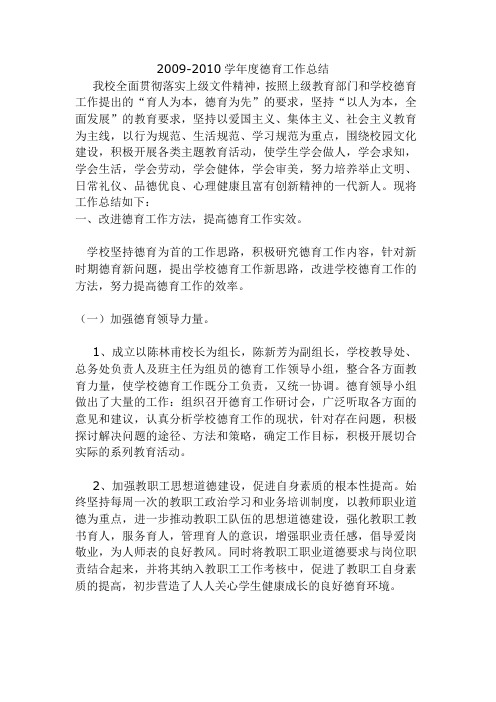 2009-2010 学年度德育工作总结

我校全面贯彻落实上级文件精神，按照上级教育部门和学校德育工作提出的“育人为本，德育为先”的要求，坚持“以人为本，全面发展”的教育要求，坚持以爱国主义、集体主义、社会主义教育为主线，以行为规范、生活规范、学习规范为重点，围绕校园文化建设，积极开展各类主题教育活动，使学生学会做人，学会求知，学会生活，学会劳动，学会健体，学会审美，努力培养举止文明、日常礼仪、品德优良、心理健康且富有创新精神的一代新人。现将工作总结如下：

一、改进德育工作方法，提高德育工作实效。

学校坚持德育为首的工作思路，积极研究德育工作内容，针对新时期德育新问题，提出学校德育工作新思路，改进学校德育工作的方法，努力提高德育工作的效率。

（一）加强德育领导力量。

1、成立以陈林甫校长为组长，陈新芳为副组长，学校教导处、总务处负责人及班主任为组员的德育工作领导小组，整合各方面教育力量，使学校德育工作既分工负责，又统一协调。德育领导小组做出了大量的工作：组织召开德育工作研讨会，广泛听取各方面的意见和建议，认真分析学校德育工作的现状，针对存在问题，积极探讨解决问题的途径、方法和策略，确定工作目标，积极开展切合实际的系列教育活动。

2、加强教职工思想道德建设，促进自身素质的根本性提高。始终坚持每周一次的教职工政治学习和业务培训制度，以教师职业道德为重点，进一步推动教职工队伍的思想道德建设，强化教职工教书育人，服务育人，管理育人的意识，增强职业责任感，倡导爱岗敬业，为人师表的良好教风。同时将教职工职业道德要求与岗位职责结合起来，并将其纳入教职工工作考核中，促进了教职工自身素质的提高，初步营造了人人关心学生健康成长的良好德育环境。